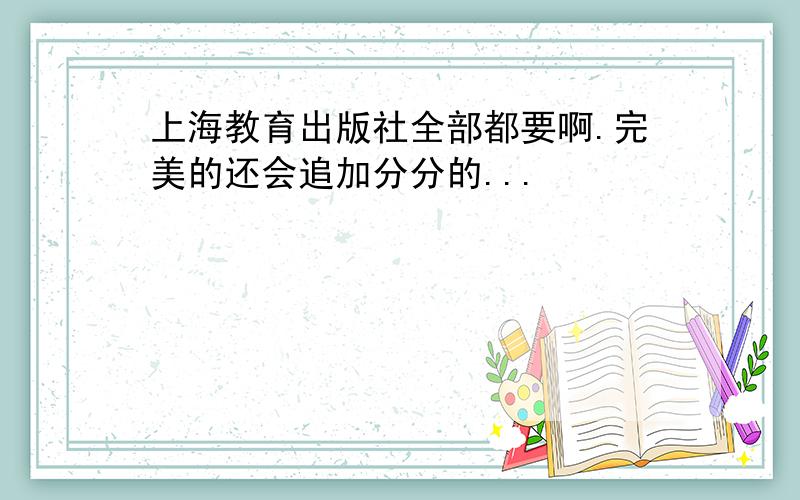 上海教育出版社全部都要啊.完美的还会追加分分的...